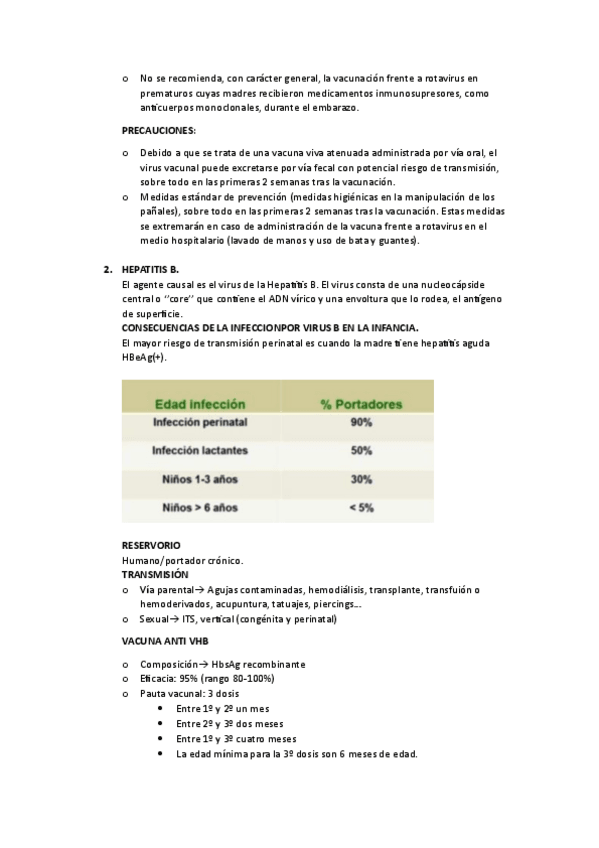 o No se recomienda, con carácter general, la vacunación frente a rotavirus en prematuros cuyas madres recibieron medicamentos inmunosupresores, como anticuerpos monoclonales, durante el embarazo.

PRECAUCIONES:

o Debido a que se trata de una vacuna viva atenuada administrada por vía oral, el virus vacunal puede excretarse por vía fecal con potencial riesgo de transmisión, sobre todo en las primeras 2 semanas tras la vacunación.
o Medidas estándar de prevención (medidas higiénicas en la manipulación de los pañales), sobre todo en las primeras 2 semanas tras la vacunación. Estas medidas se extremarán en caso de administración de la vacuna frente a rotavirus en el medio hospitalario (lavado de manos y uso de bata y guantes).

2. HEPATITIS B.
El agente causal es el virus de la Hepatitis B. El virus consta de una nucleocápside central o ''core'' que contiene el ADN vírico y una envoltura que lo rodea, el antígeno de superficie.
CONSECUENCIAS DE LA INFECCIONPOR VIRUS B EN LA INFANCIA.
El mayor riesgo de transmisión perinatal es cuando la madre tiene hepatitis aguda HBeAg(+).

| Edad infección | % Portadores |
|---|---|
| Infección perinatal | 90% |
| Infección lactantes | 50% |
| Niños 1-3 años | 30% |
| Niños > 6 años | < 5% |

RESERVORIO
Humano/portador crónico.
TRANSMISIÓN
o Vía parental→ Agujas contaminadas, hemodiálisis, transplante, transfuión o hemoderivados, acupuntura, tatuajes, piercings...
o Sexual→ ITS, vertical (congénita y perinatal)

VACUNA ANTI VHB

o Composición→ HbsAg recombinante
o Eficacia: 95% (rango 80-100%)
o Pauta vacunal: 3 dosis
• Entre 1º y 2º un mes
• Entre 2º y 3º dos meses
• Entre 1º y 3º cuatro meses
• La edad mínima para la 3º dosis son 6 meses de edad.